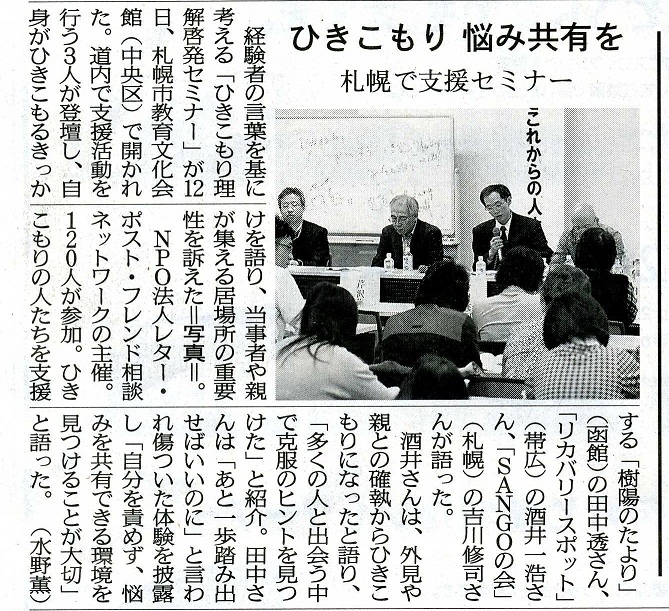 ひきこもり 悩み共有を

札幌で支援セミナー

これからの人

経験者の言葉を基に考える「ひきこもり理解啓発セミナー」が12日、札幌市教育文化会館(中央区)で開かれた。道内で支援活動を行う3人が登壇し、自身がひきこもるきっかけを語り、当事者や親が集える居場所の重要性を訴えた=写真=。

NPO法人レター・ポスト・フレンド相談ネットワークの主催。120人が参加。ひきこもりの人たちを支援する「樹陽のたより」(函館)の田中透さん、「リカバリースポット」(帯広)の酒井一浩さん、「SANGOの会」(札幌)の吉川修司さんが語った。

酒井さんは、外見や親との確執からひきこもりになったと語り、「多くの人と出会う中で克服のヒントを見つけた」と紹介。田中さんは「あと一歩踏み出せばいいのに」と言われ傷ついた体験を披露し「自分を責めず、悩みを共有できる環境を見つけることが大切」と語った。(水野薫)